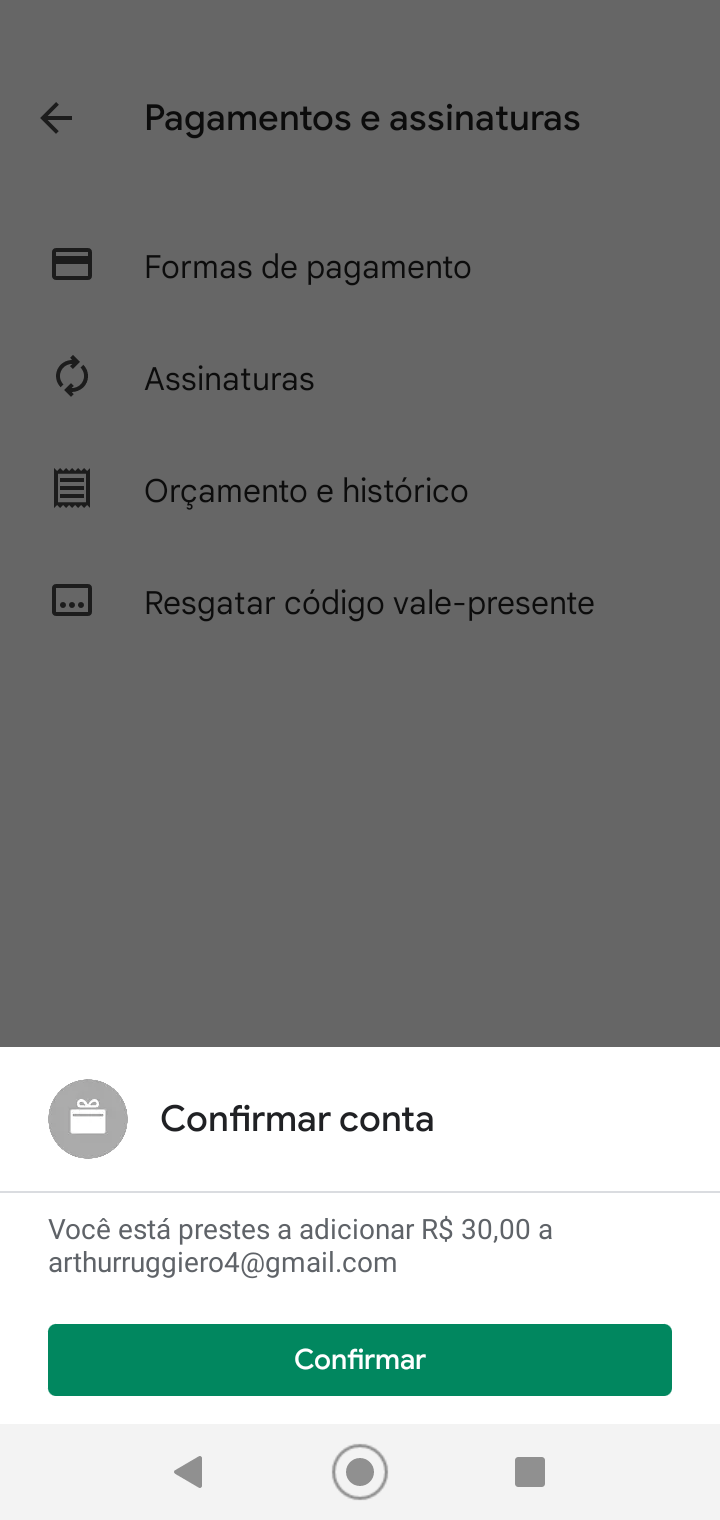 Pagamentos e assinaturas

Formas de pagamento

Assinaturas

Orçamento e histórico

Resgatar código vale-presente

Confirmar conta

Você está prestes a adicionar R$ 30,00 a arthurruggiero4@gmail.com

Confirmar